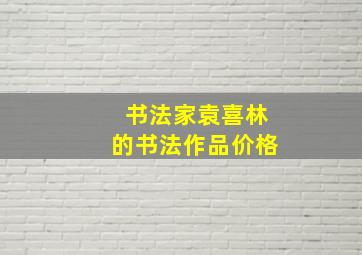 书法家袁喜林
的书法作品价格